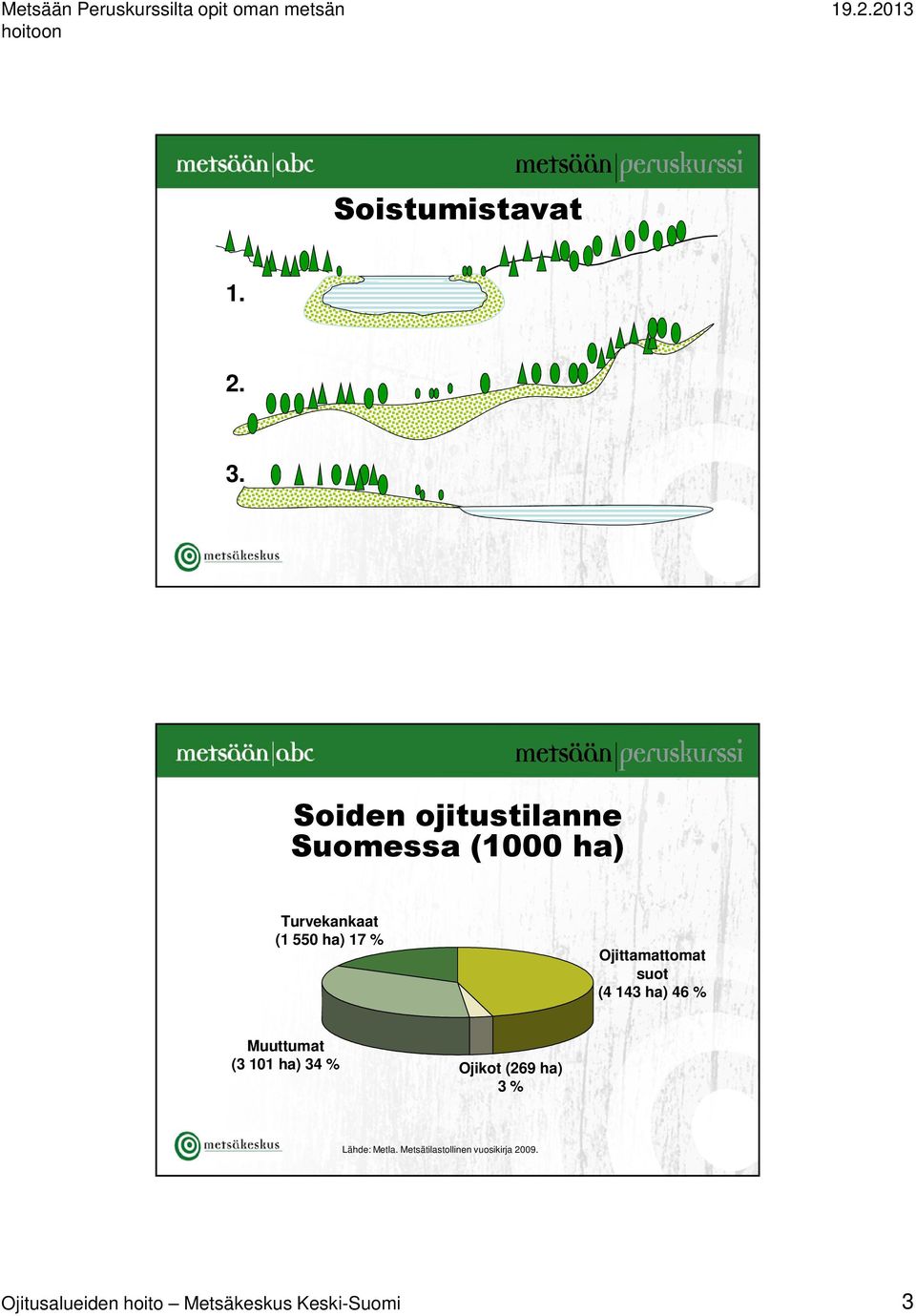 Metsään Peruskurssilta opit oman metsän hoitoon

19.2.2013

metsään|abc

metsään|peruskurssi

Soistumistavat

1.

2.

3.

metsäkeskus

metsään|abc

metsään|peruskurssi

Soiden ojitustilanne Suomessa (1000 ha)

Turvekankaat (1 550 ha) 17 %

Ojittamattomat suot (4 143 ha) 46 %

Muuttumat (3 101 ha) 34 %

Ojikot (269 ha) 3 %

metsäkeskus

Lähde: Metla. Metsätilastollinen vuosikirja 2009.

Ojitusalueiden hoito – Metsäkeskus Keski-Suomi

3